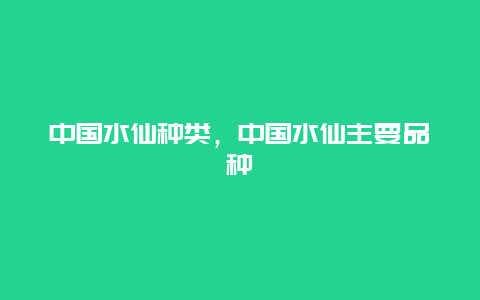 中国水仙种类，中国水仙主要品种